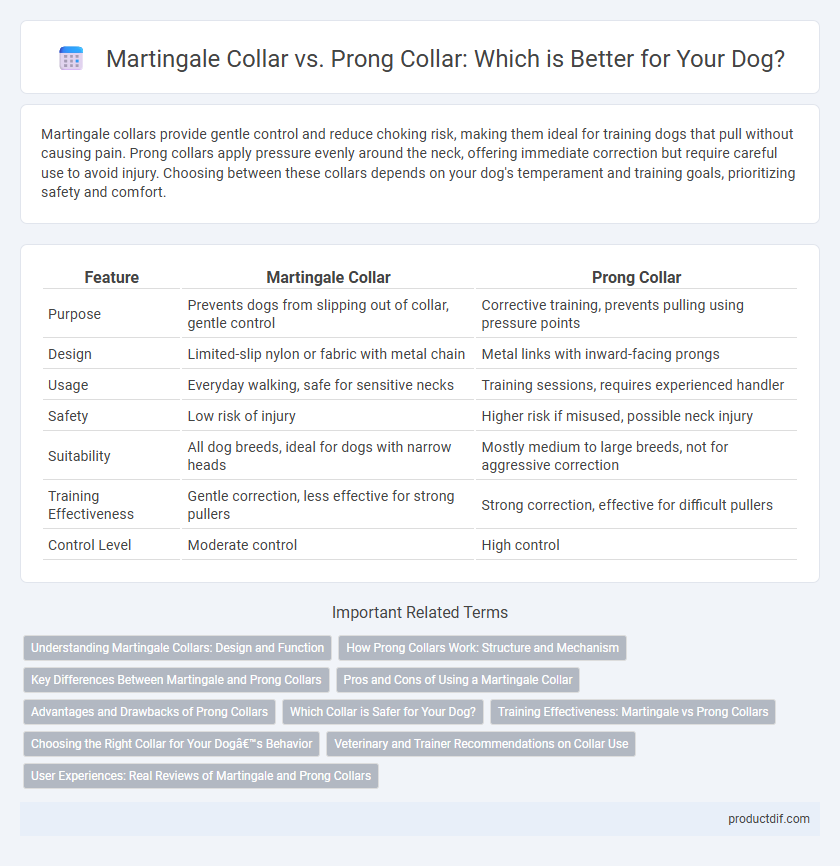 Martingale Collar vs. Prong Collar: Which is Better for Your Dog?

Martingale collars provide gentle control and reduce choking risk, making them ideal for training dogs that pull without causing pain. Prong collars apply pressure evenly around the neck, offering immediate correction but require careful use to avoid injury. Choosing between these collars depends on your dog's temperament and training goals, prioritizing safety and comfort.

| Feature | Martingale Collar | Prong Collar |
|---|---|---|
| Purpose | Prevents dogs from slipping out of collar, gentle control | Corrective training, prevents pulling using pressure points |
| Design | Limited-slip nylon or fabric with metal chain | Metal links with inward-facing prongs |
| Usage | Everyday walking, safe for sensitive necks | Training sessions, requires experienced handler |
| Safety | Low risk of injury | Higher risk if misused, possible neck injury |
| Suitability | All dog breeds, ideal for dogs with narrow heads | Mostly medium to large breeds, not for aggressive correction |
| Training Effectiveness | Gentle correction, less effective for strong pullers | Strong correction, effective for difficult pullers |
| Control Level | Moderate control | High control |

Important Related Terms

Understanding Martingale Collars: Design and Function
How Prong Collars Work: Structure and Mechanism
Key Differences Between Martingale and Prong Collars
Pros and Cons of Using a Martingale Collar
Advantages and Drawbacks of Prong Collars
Which Collar is Safer for Your Dog?
Training Effectiveness: Martingale vs Prong Collars
Choosing the Right Collar for Your Dogâ€™s Behavior
Veterinary and Trainer Recommendations on Collar Use
User Experiences: Real Reviews of Martingale and Prong Collars

productdif.com